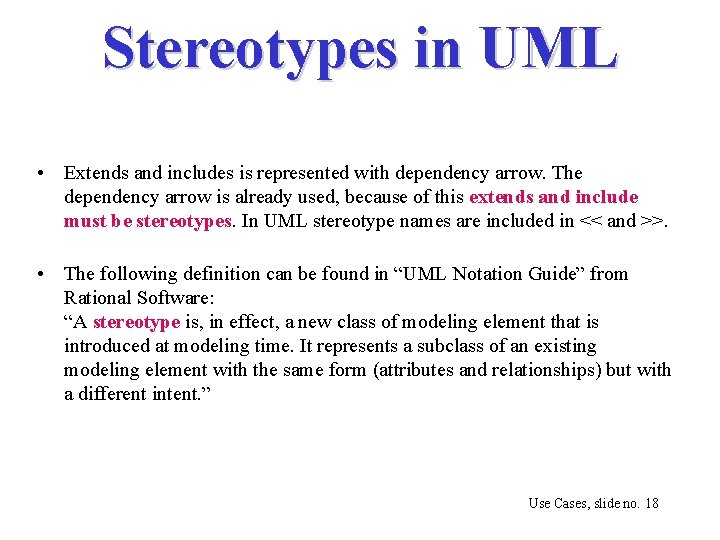 Stereotypes in UML

• Extends and includes is represented with dependency arrow. The dependency arrow is already used, because of this extends and include must be stereotypes. In UML stereotype names are included in << and >>.

• The following definition can be found in "UML Notation Guide" from Rational Software:
"A stereotype is, in effect, a new class of modeling element that is introduced at modeling time. It represents a subclass of an existing modeling element with the same form (attributes and relationships) but with a different intent."

Use Cases, slide no. 18